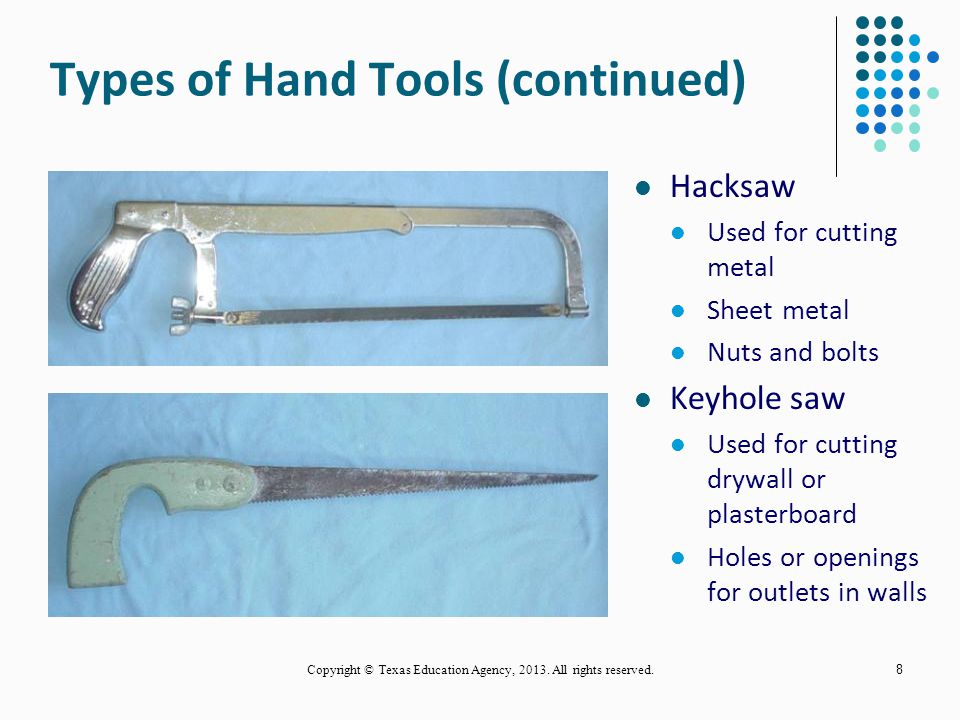 Types of Hand Tools (continued)

- Hacksaw
  - Used for cutting metal
  - Sheet metal
  - Nuts and bolts
- Keyhole saw
  - Used for cutting drywall or plasterboard
  - Holes or openings for outlets in walls

Copyright © Texas Education Agency, 2013. All rights reserved.

8